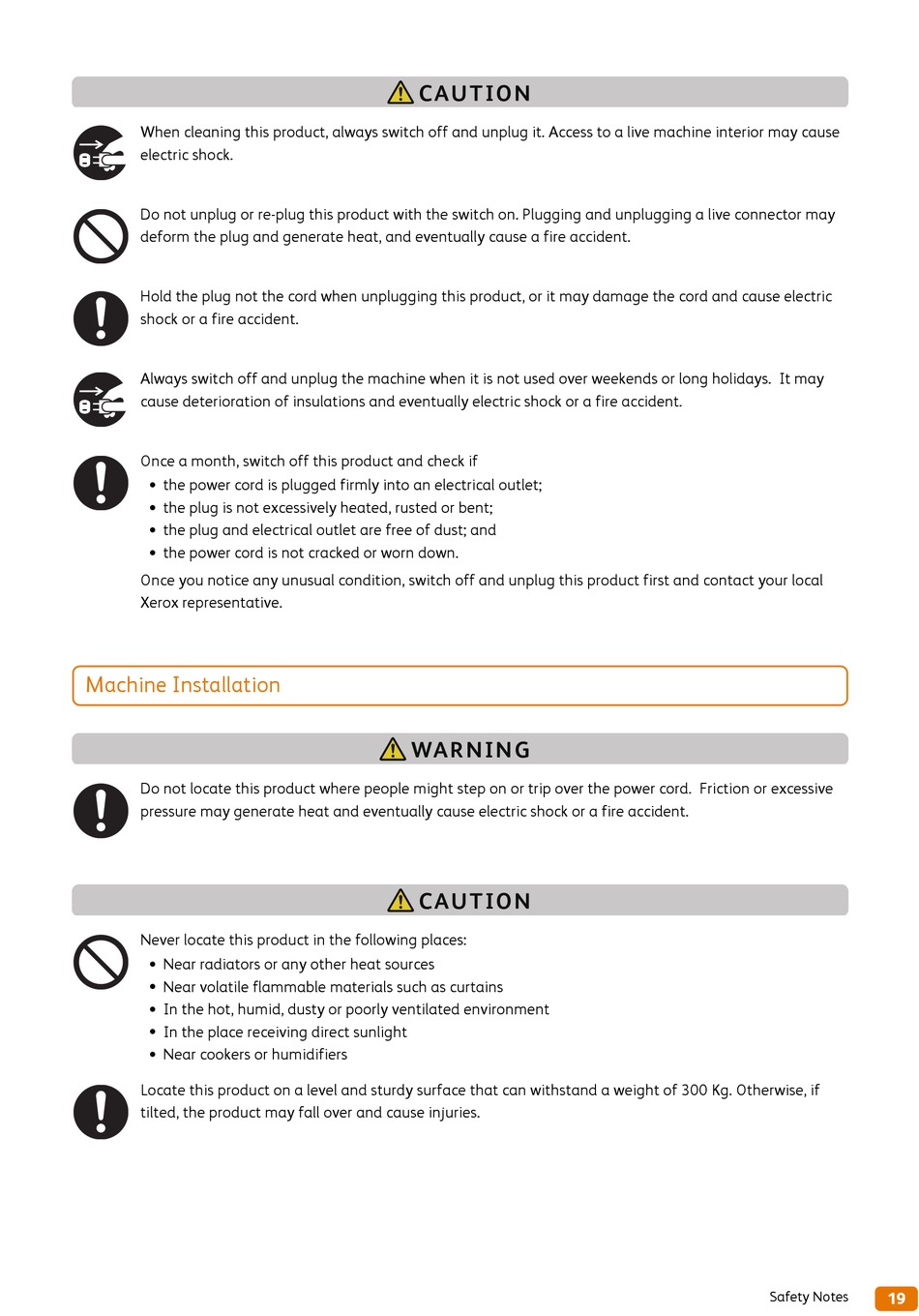 CAUTION

When cleaning this product, always switch off and unplug it. Access to a live machine interior may cause electric shock.

Do not unplug or re-plug this product with the switch on. Plugging and unplugging a live connector may deform the plug and generate heat, and eventually cause a fire accident.

Hold the plug not the cord when unplugging this product, or it may damage the cord and cause electric shock or a fire accident.

Always switch off and unplug the machine when it is not used over weekends or long holidays. It may cause deterioration of insulations and eventually electric shock or a fire accident.

Once a month, switch off this product and check if
• the power cord is plugged firmly into an electrical outlet;
• the plug is not excessively heated, rusted or bent;
• the plug and electrical outlet are free of dust; and
• the power cord is not cracked or worn down.

Once you notice any unusual condition, switch off and unplug this product first and contact your local Xerox representative.

Machine Installation

WARNING

Do not locate this product where people might step on or trip over the power cord. Friction or excessive pressure may generate heat and eventually cause electric shock or a fire accident.

CAUTION

Never locate this product in the following places:
• Near radiators or any other heat sources
• Near volatile flammable materials such as curtains
• In the hot, humid, dusty or poorly ventilated environment
• In the place receiving direct sunlight
• Near cookers or humidifiers

Locate this product on a level and sturdy surface that can withstand a weight of 300 Kg. Otherwise, if tilted, the product may fall over and cause injuries.

Safety Notes 19